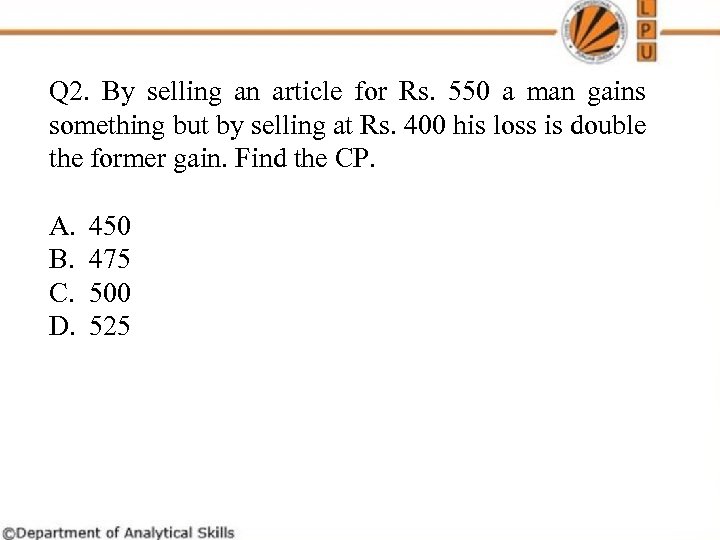 L
P
U

Q2. By selling an article for Rs. 550 a man gains something but by selling at Rs. 400 his loss is double the former gain. Find the CP.

A. 450
B. 475
C. 500
D. 525

©Department of Analytical Skills